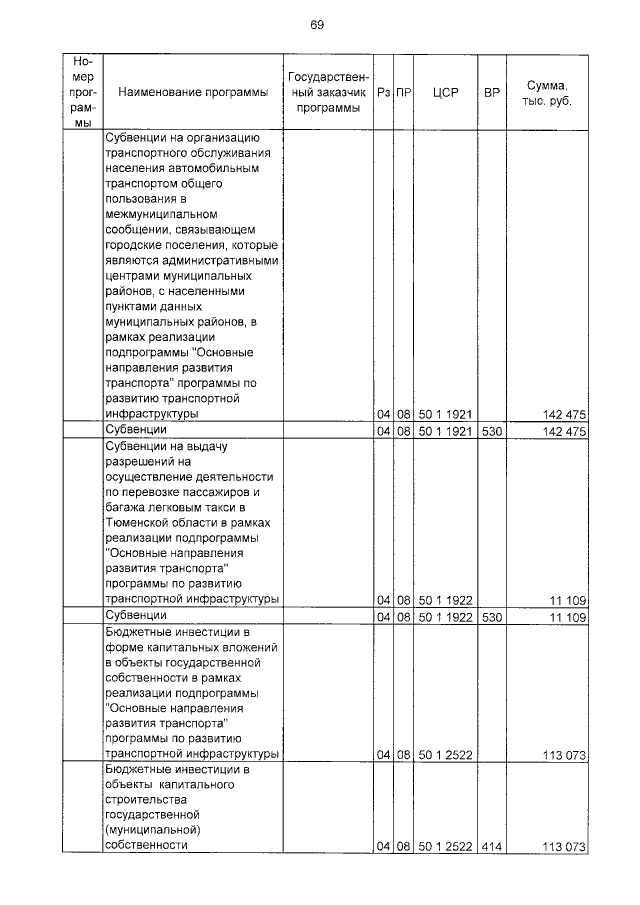 69

| Номер программы | Наименование программы | Государственный заказчик программы | Рз | ПР | ЦСР | ВР | Сумма, тыс. руб. |
|---|---|---|---|---|---|---|---|
| | Субвенции на организацию транспортного обслуживания населения автомобильным транспортом общего пользования в межмуниципальном сообщении, связывающем городские поселения, которые являются административными центрами муниципальных районов, с населенными пунктами данных муниципальных районов, в рамках реализации подпрограммы "Основные направления развития транспорта" программы по развитию транспортной инфраструктуры | | 04 | 08 | 50 1 1921 | | 142 475 |
| | Субвенции | | 04 | 08 | 50 1 1921 | 530 | 142 475 |
| | Субвенции на выдачу разрешений на осуществление деятельности по перевозке пассажиров и багажа легковым такси в Тюменской области в рамках реализации подпрограммы "Основные направления развития транспорта" программы по развитию транспортной инфраструктуры | | 04 | 08 | 50 1 1922 | | 11 109 |
| | Субвенции | | 04 | 08 | 50 1 1922 | 530 | 11 109 |
| | Бюджетные инвестиции в форме капитальных вложений в объекты государственной собственности в рамках реализации подпрограммы "Основные направления развития транспорта" программы по развитию транспортной инфраструктуры | | 04 | 08 | 50 1 2522 | | 113 073 |
| | Бюджетные инвестиции в объекты капитального строительства государственной (муниципальной) собственности | | 04 | 08 | 50 1 2522 | 414 | 113 073 |